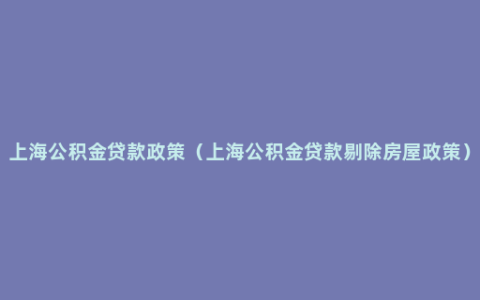 上海公积金贷款政策（上海公积金贷款剔除房屋政策）